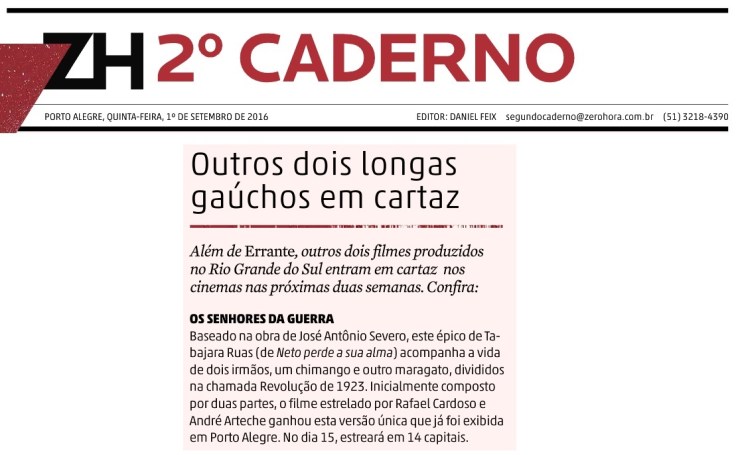 ZH 2º CADERNO

PORTO ALEGRE, QUINTA-FEIRA, 1º DE SETEMBRO DE 2016

EDITOR: DANIEL FEIX segundocaderno@zerohora.com.br (51) 3218-4390

Outros dois longas gaúchos em cartaz

Além de Errante, outros dois filmes produzidos no Rio Grande do Sul entram em cartaz nos cinemas nas próximas duas semanas. Confira:

OS SENHORES DA GUERRA
Baseado na obra de José Antônio Severo, este épico de Tabajara Ruas (de Neto perde a sua alma) acompanha a vida de dois irmãos, um chimango e outro maragato, divididos na chamada Revolução de 1923. Inicialmente composto por duas partes, o filme estrelado por Rafael Cardoso e André Arteche ganhou esta versão única que já foi exibida em Porto Alegre. No dia 15, estreará em 14 capitais.